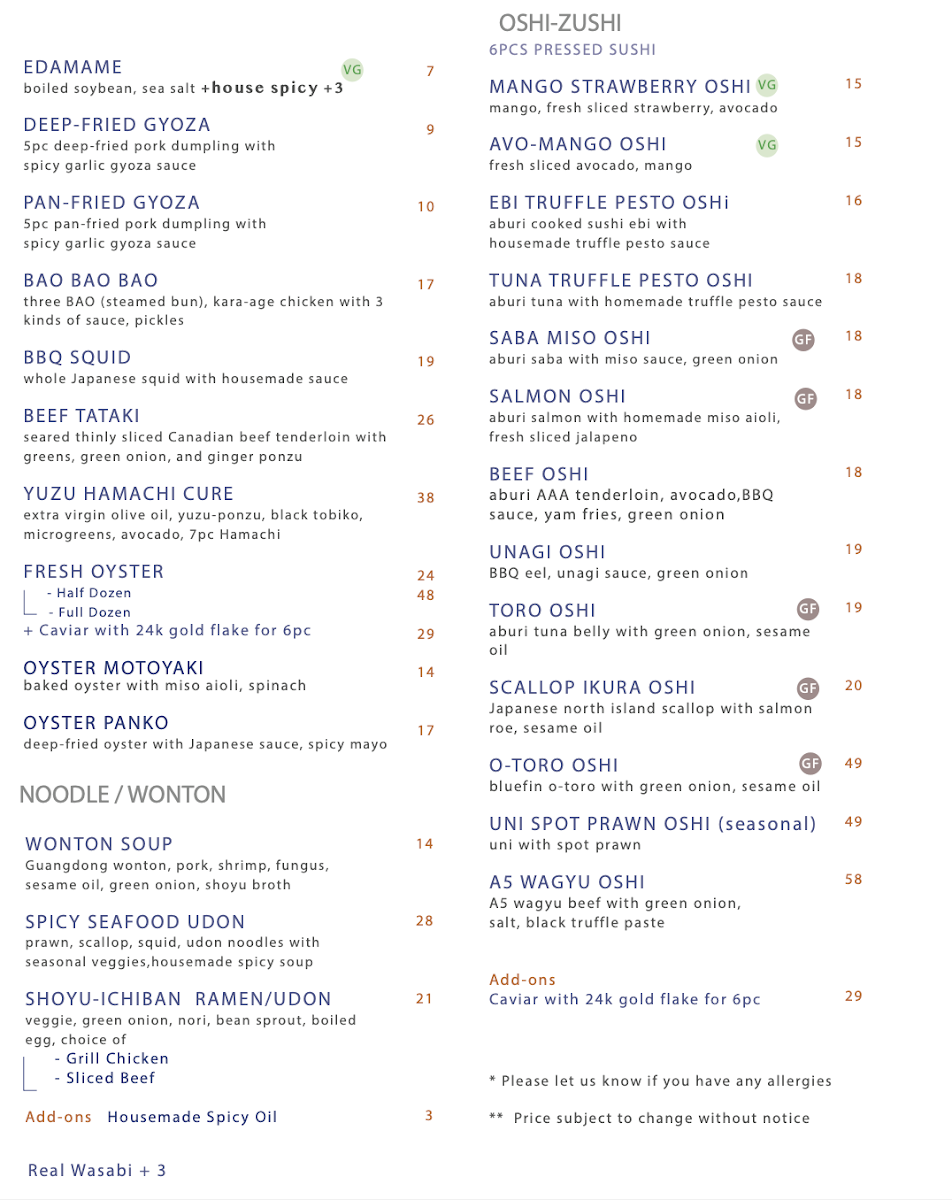 EDAMAME VG 7
boiled soybean, sea salt +house spicy +3

DEEP-FRIED GYOZA 9
5pc deep-fried pork dumpling with spicy garlic gyoza sauce

PAN-FRIED GYOZA 10
5pc pan-fried pork dumpling with spicy garlic gyoza sauce

BAO BAO BAO 17
three BAO (steamed bun), kara-age chicken with 3 kinds of sauce, pickles

BBQ SQUID 19
whole Japanese squid with housemade sauce

BEEF TATAKI 26
seared thinly sliced Canadian beef tenderloin with greens, green onion, and ginger ponzu

YUZU HAMACHI CURE 38
extra virgin olive oil, yuzu-ponzu, black tobiko, microgreens, avocado, 7pc Hamachi

FRESH OYSTER
- Half Dozen 24
- Full Dozen 48
+ Caviar with 24k gold flake for 6pc 29

OYSTER MOTOYAKI 14
baked oyster with miso aioli, spinach

OYSTER PANKO 17
deep-fried oyster with Japanese sauce, spicy mayo

NOODLE / WONTON

WONTON SOUP 14
Guangdong wonton, pork, shrimp, fungus, sesame oil, green onion, shoyu broth

SPICY SEAFOOD UDON 28
prawn, scallop, squid, udon noodles with seasonal veggies,housemade spicy soup

SHOYU-ICHIBAN RAMEN/UDON 21
veggie, green onion, nori, bean sprout, boiled egg, choice of
- Grill Chicken
- Sliced Beef

Add-ons Housemade Spicy Oil 3

Real Wasabi + 3

OSHI-ZUSHI
6PCS PRESSED SUSHI

MANGO STRAWBERRY OSHI VG 15
mango, fresh sliced strawberry, avocado

AVO-MANGO OSHI VG 15
fresh sliced avocado, mango

EBI TRUFFLE PESTO OSHi 16
aburi cooked sushi ebi with housemade truffle pesto sauce

TUNA TRUFFLE PESTO OSHI 18
aburi tuna with homemade truffle pesto sauce

SABA MISO OSHI GF 18
aburi saba with miso sauce, green onion

SALMON OSHI GF 18
aburi salmon with homemade miso aioli, fresh sliced jalapeno

BEEF OSHI 18
aburi AAA tenderloin, avocado,BBQ sauce, yam fries, green onion

UNAGI OSHI 19
BBQ eel, unagi sauce, green onion

TORO OSHI GF 19
aburi tuna belly with green onion, sesame oil

SCALLOP IKURA OSHI GF 20
Japanese north island scallop with salmon roe, sesame oil

O-TORO OSHI GF 49
bluefin o-toro with green onion, sesame oil

UNI SPOT PRAWN OSHI (seasonal) 49
uni with spot prawn

A5 WAGYU OSHI 58
A5 wagyu beef with green onion, salt, black truffle paste

Add-ons
Caviar with 24k gold flake for 6pc 29

* Please let us know if you have any allergies

** Price subject to change without notice